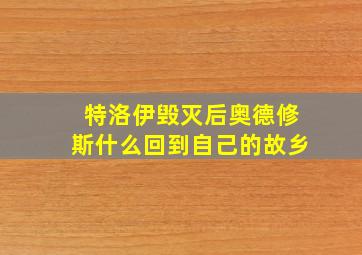 特洛伊毁灭后奥德修斯什么回到自己的故乡